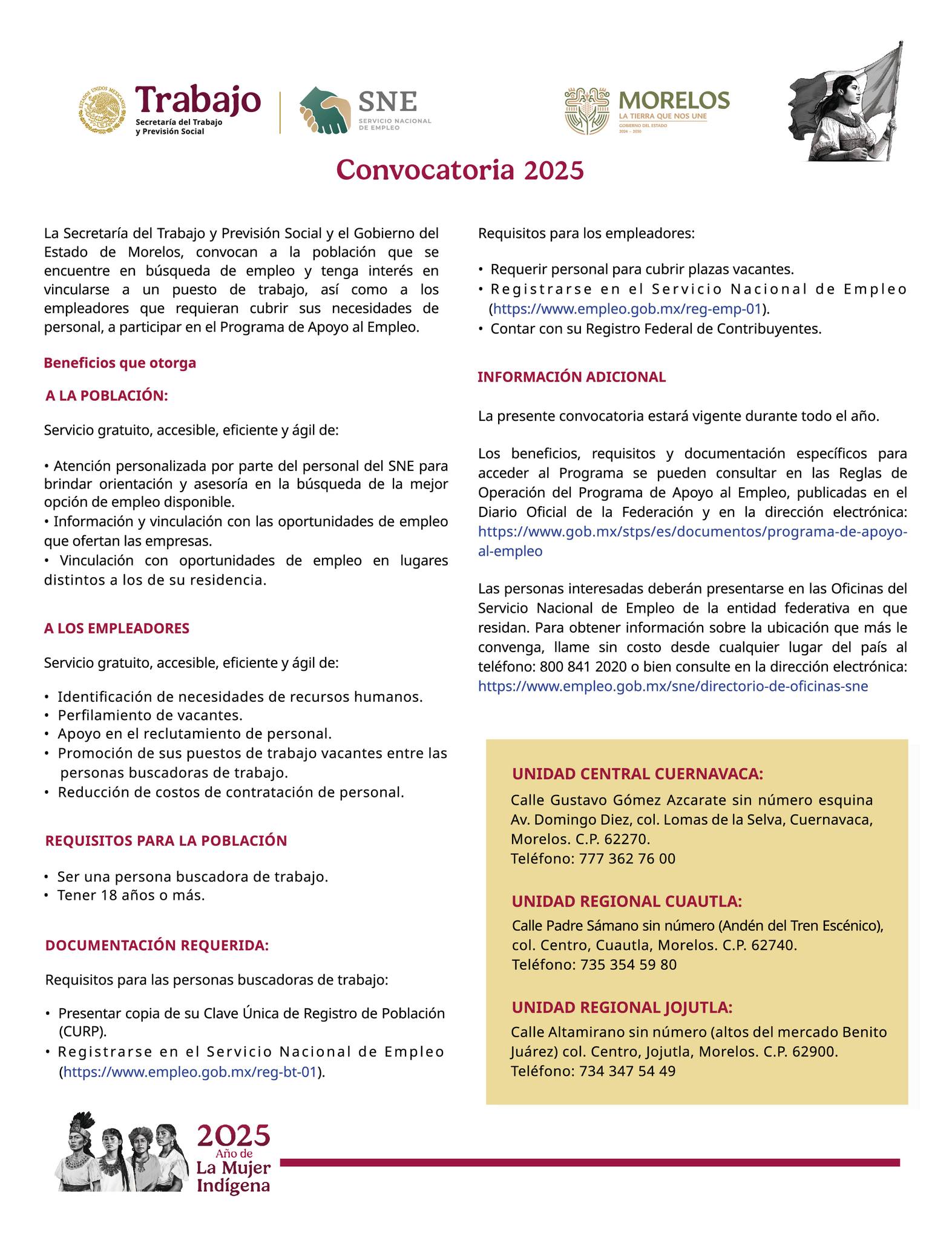 ESTADOS UNIDOS MEXICANOS
Trabajo
Secretaría del Trabajo y Previsión Social

SNE
SERVICIO NACIONAL DE EMPLEO

MORELOS
LA TIERRA QUE NOS UNE
GOBIERNO DEL ESTADO
2024 - 2030

Convocatoria 2025

La Secretaría del Trabajo y Previsión Social y el Gobierno del Estado de Morelos, convocan a la población que se encuentre en búsqueda de empleo y tenga interés en vincularse a un puesto de trabajo, así como a los empleadores que requieran cubrir sus necesidades de personal, a participar en el Programa de Apoyo al Empleo.

Beneficios que otorga

A LA POBLACIÓN:

Servicio gratuito, accesible, eficiente y ágil de:

• Atención personalizada por parte del personal del SNE para brindar orientación y asesoría en la búsqueda de la mejor opción de empleo disponible.
• Información y vinculación con las oportunidades de empleo que ofertan las empresas.
• Vinculación con oportunidades de empleo en lugares distintos a los de su residencia.

A LOS EMPLEADORES

Servicio gratuito, accesible, eficiente y ágil de:

• Identificación de necesidades de recursos humanos.
• Perfilamiento de vacantes.
• Apoyo en el reclutamiento de personal.
• Promoción de sus puestos de trabajo vacantes entre las personas buscadoras de trabajo.
• Reducción de costos de contratación de personal.

REQUISITOS PARA LA POBLACIÓN

• Ser una persona buscadora de trabajo.
• Tener 18 años o más.

DOCUMENTACIÓN REQUERIDA:

Requisitos para las personas buscadoras de trabajo:

• Presentar copia de su Clave Única de Registro de Población (CURP).
• Registrarse en el Servicio Nacional de Empleo (https://www.empleo.gob.mx/reg-bt-01).

Requisitos para los empleadores:

• Requerir personal para cubrir plazas vacantes.
• Registrarse en el Servicio Nacional de Empleo (https://www.empleo.gob.mx/reg-emp-01).
• Contar con su Registro Federal de Contribuyentes.

INFORMACIÓN ADICIONAL

La presente convocatoria estará vigente durante todo el año.

Los beneficios, requisitos y documentación específicos para acceder al Programa se pueden consultar en las Reglas de Operación del Programa de Apoyo al Empleo, publicadas en el Diario Oficial de la Federación y en la dirección electrónica: https://www.gob.mx/stps/es/documentos/programa-de-apoyo-al-empleo

Las personas interesadas deberán presentarse en las Oficinas del Servicio Nacional de Empleo de la entidad federativa en que residan. Para obtener información sobre la ubicación que más le convenga, llame sin costo desde cualquier lugar del país al teléfono: 800 841 2020 o bien consulte en la dirección electrónica: https://www.empleo.gob.mx/sne/directorio-de-oficinas-sne

UNIDAD CENTRAL CUERNAVACA:
Calle Gustavo Gómez Azcarate sin número esquina Av. Domingo Diez, col. Lomas de la Selva, Cuernavaca, Morelos. C.P. 62270.
Teléfono: 777 362 76 00

UNIDAD REGIONAL CUAUTLA:
Calle Padre Sámano sin número (Andén del Tren Escénico), col. Centro, Cuautla, Morelos. C.P. 62740.
Teléfono: 735 354 59 80

UNIDAD REGIONAL JOJUTLA:
Calle Altamirano sin número (altos del mercado Benito Juárez) col. Centro, Jojutla, Morelos. C.P. 62900.
Teléfono: 734 347 54 49

2025
Año de
La Mujer
Indígena